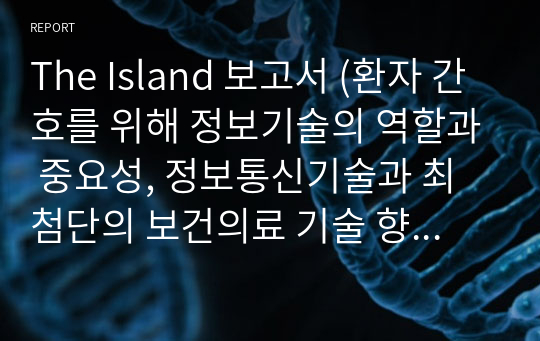 REPORT

The Island 보고서 (환자 간호를 위해 정보기술의 역할과 중요성, 정보통신기술과 최첨단의 보건의료 기술 향...